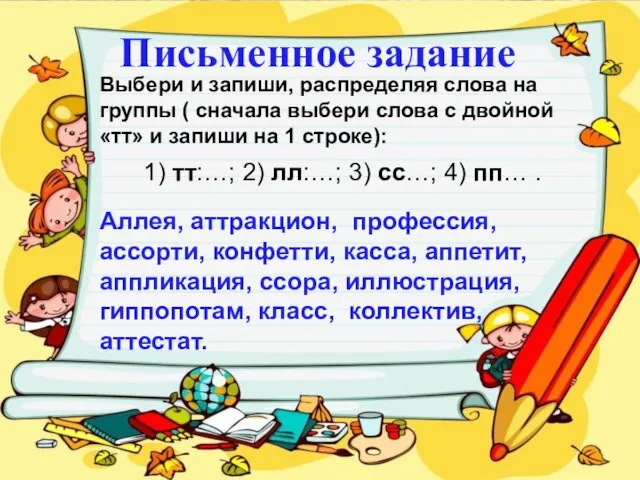 Письменное задание

Выбери и запиши, распределяя слова на группы ( сначала выбери слова с двойной «тт» и запиши на 1 строке):

1) тт:…; 2) лл:…; 3) сс…; 4) пп… .

Аллея, аттракцион, профессия, ассорти, конфетти, касса, аппетит, аппликация, ссора, иллюстрация, гиппопотам, класс, коллектив, аттестат.